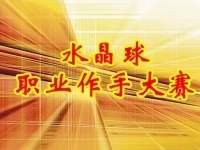 水晶球
职业作手大赛